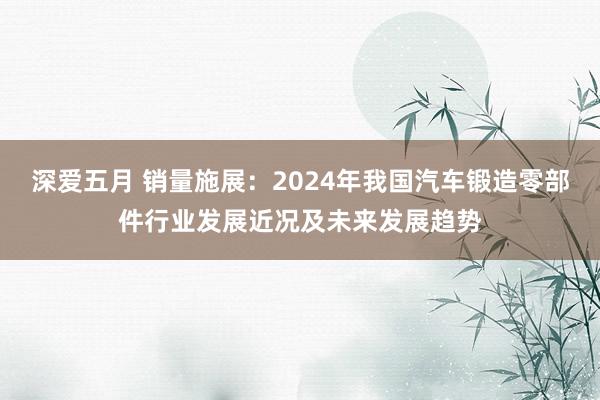 深爱五月 销量施展：2024年我国汽车锻造零部件行业发展近况及未来发展趋势